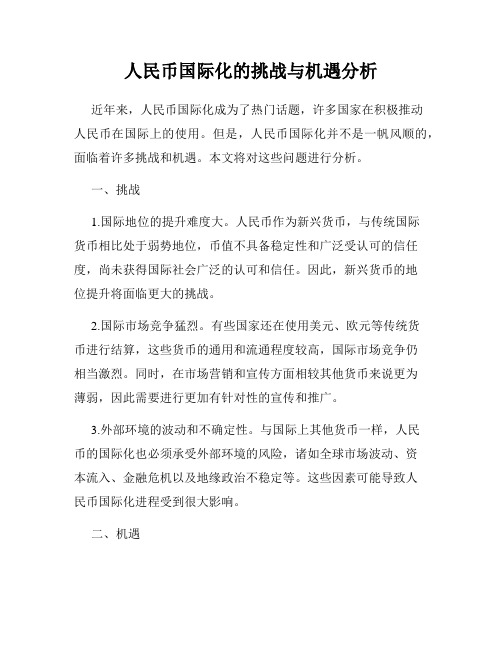 人民币国际化的挑战与机遇分析

近年来，人民币国际化成为了热门话题，许多国家在积极推动人民币在国际上的使用。但是，人民币国际化并不是一帆风顺的，面临着许多挑战和机遇。本文将对这些问题进行分析。

一、挑战

1.国际地位的提升难度大。人民币作为新兴货币，与传统国际货币相比处于弱势地位，币值不具备稳定性和广泛受认可的信任度，尚未获得国际社会广泛的认可和信任。因此，新兴货币的地位提升将面临更大的挑战。

2.国际市场竞争猛烈。有些国家还在使用美元、欧元等传统货币进行结算，这些货币的通用和流通程度较高，国际市场竞争仍相当激烈。同时，在市场营销和宣传方面相较其他货币来说更为薄弱，因此需要进行更加有针对性的宣传和推广。

3.外部环境的波动和不确定性。与国际上其他货币一样，人民币的国际化也必须承受外部环境的风险，诸如全球市场波动、资本流入、金融危机以及地缘政治不稳定等。这些因素可能导致人民币国际化进程受到很大影响。

二、机遇